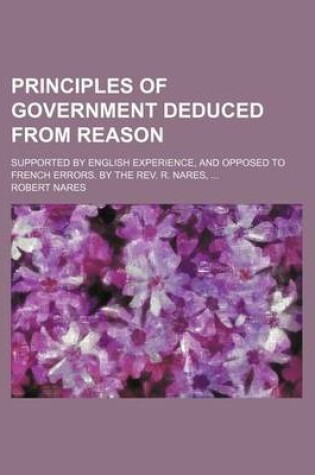 PRINCIPLES OF GOVERNMENT DEDUCED FROM REASON

SUPPORTED BY ENGLISH EXPERIENCE, AND OPPOSED TO FRENCH ERRORS. BY THE REV. R. NARES, ...

ROBERT NARES